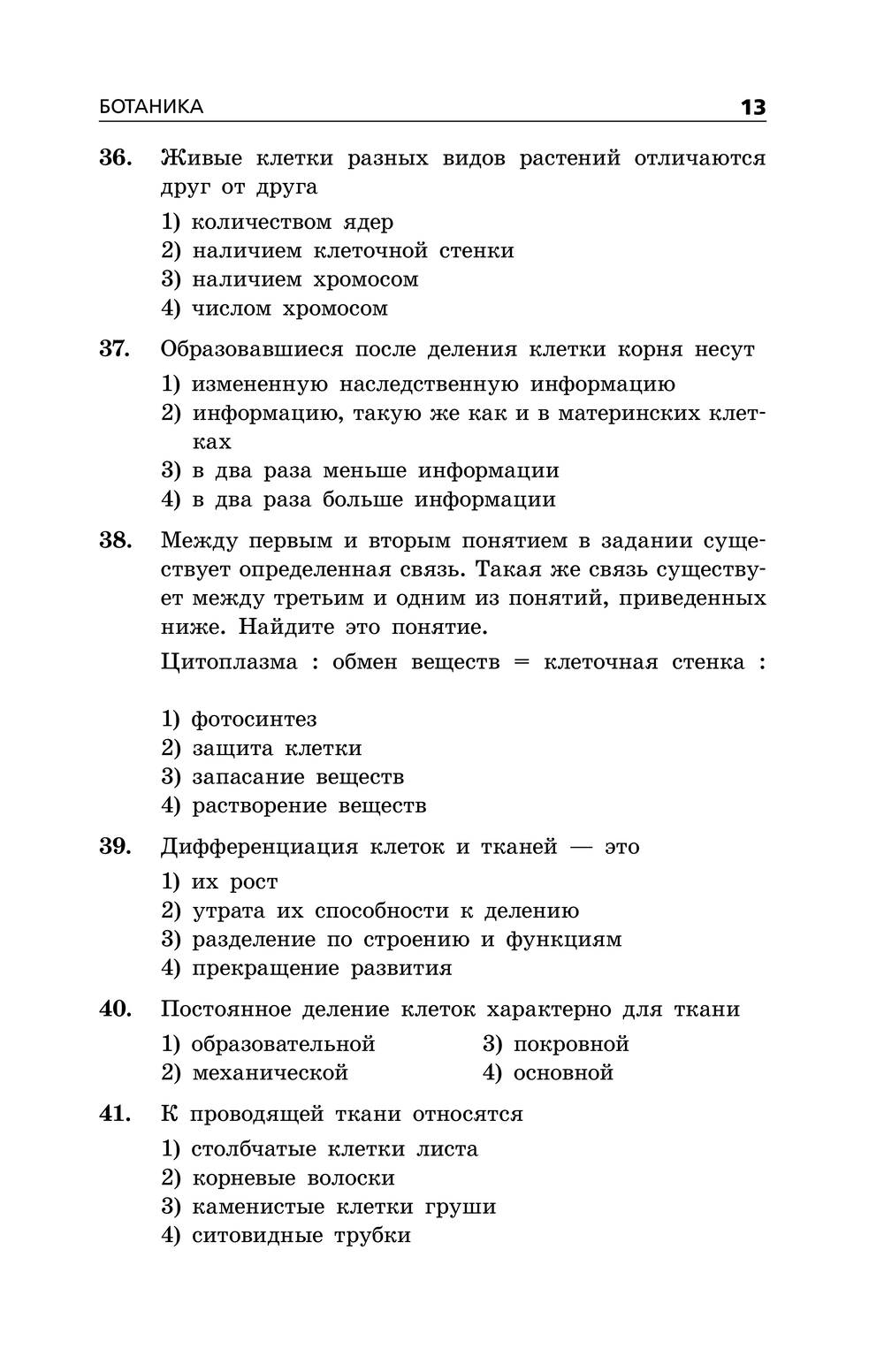 БОТАНИКА 13

36. Живые клетки разных видов растений отличаются друг от друга

1) количеством ядер
2) наличием клеточной стенки
3) наличием хромосом
4) числом хромосом

37. Образовавшиеся после деления клетки корня несут

1) измененную наследственную информацию
2) информацию, такую же как и в материнских клетках
3) в два раза меньше информации
4) в два раза больше информации

38. Между первым и вторым понятием в задании существует определенная связь. Такая же связь существует между третьим и одним из понятий, приведенных ниже. Найдите это понятие.

Цитоплазма : обмен веществ = клеточная стенка :

1) фотосинтез
2) защита клетки
3) запасание веществ
4) растворение веществ

39. Дифференциация клеток и тканей — это

1) их рост
2) утрата их способности к делению
3) разделение по строению и функциям
4) прекращение развития

40. Постоянное деление клеток характерно для ткани

1) образовательной
2) механической
3) покровной
4) основной

41. К проводящей ткани относятся

1) столбчатые клетки листа
2) корневые волоски
3) каменистые клетки груши
4) ситовидные трубки